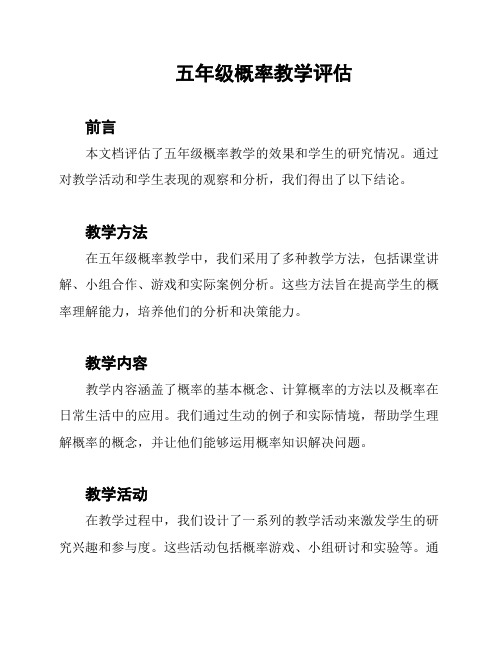 五年级概率教学评估

前言

本文档评估了五年级概率教学的效果和学生的研究情况。通过对教学活动和学生表现的观察和分析，我们得出了以下结论。

教学方法

在五年级概率教学中，我们采用了多种教学方法，包括课堂讲解、小组合作、游戏和实际案例分析。这些方法旨在提高学生的概率理解能力，培养他们的分析和决策能力。

教学内容

教学内容涵盖了概率的基本概念、计算概率的方法以及概率在日常生活中的应用。我们通过生动的例子和实际情境，帮助学生理解概率的概念，并让他们能够运用概率知识解决问题。

教学活动

在教学过程中，我们设计了一系列的教学活动来激发学生的研究兴趣和参与度。这些活动包括概率游戏、小组研讨和实验等。通